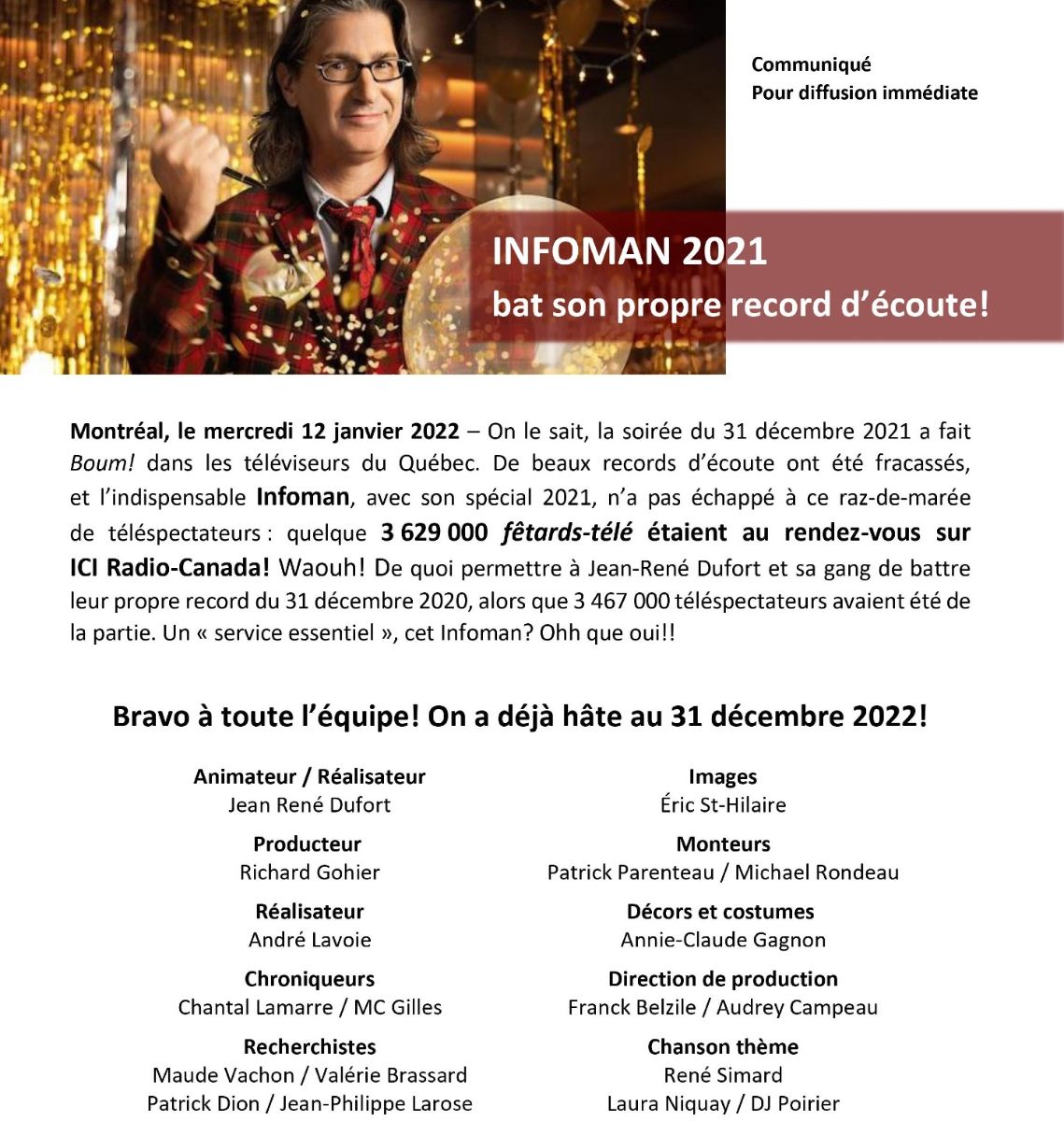 Communiqué
Pour diffusion immédiate

INFOMAN 2021
bat son propre record d'écoute!

Montréal, le mercredi 12 janvier 2022 – On le sait, la soirée du 31 décembre 2021 a fait Boum! dans les téléviseurs du Québec. De beaux records d'écoute ont été fracassés, et l'indispensable Infoman, avec son spécial 2021, n'a pas échappé à ce raz-de-marée de téléspectateurs : quelque 3 629 000 fêtards-télé étaient au rendez-vous sur ICI Radio-Canada! Waouh! De quoi permettre à Jean-René Dufort et sa gang de battre leur propre record du 31 décembre 2020, alors que 3 467 000 téléspectateurs avaient été de la partie. Un « service essentiel », cet Infoman? Ohh que oui!!

Bravo à toute l'équipe! On a déjà hâte au 31 décembre 2022!

Animateur / Réalisateur
Jean René Dufort

Producteur
Richard Gohier

Réalisateur
André Lavoie

Chroniqueurs
Chantal Lamarre / MC Gilles

Recherchistes
Maude Vachon / Valérie Brassard
Patrick Dion / Jean-Philippe Larose

Images
Éric St-Hilaire

Monteurs
Patrick Parenteau / Michael Rondeau

Décors et costumes
Annie-Claude Gagnon

Direction de production
Franck Belzile / Audrey Campeau

Chanson thème
René Simard
Laura Niquay / DJ Poirier